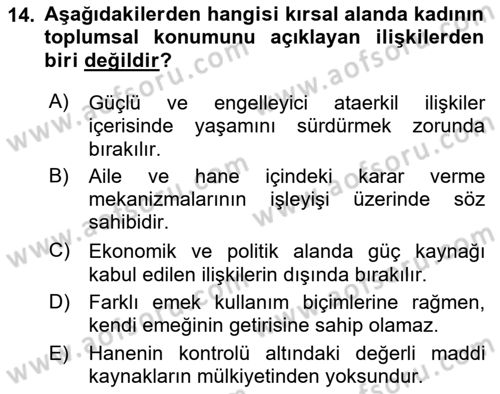 14. Aşağıdakilerden hangisi kırsal alanda kadının toplumsal konumunu açıklayan ilişkilerden biri değildir?

A) Güçlü ve engelleyici ataerkil ilişkiler içerisinde yaşamını sürdürmek zorunda bırakılır.

B) Aile ve hane içindeki karar verme mekanizmalarının işleyişi üzerinde söz sahibidir.

C) Ekonomik ve politik alanda güç kaynağı kabul edilen ilişkilerin dışında bırakılır.

D) Farklı emek kullanım biçimlerine rağmen, kendi emeğinin getirisine sahip olamaz.

E) Hanenin kontrolü altındaki değerli maddi kaynakların mülkiyetinden yoksundur.

www.aofsoru.com